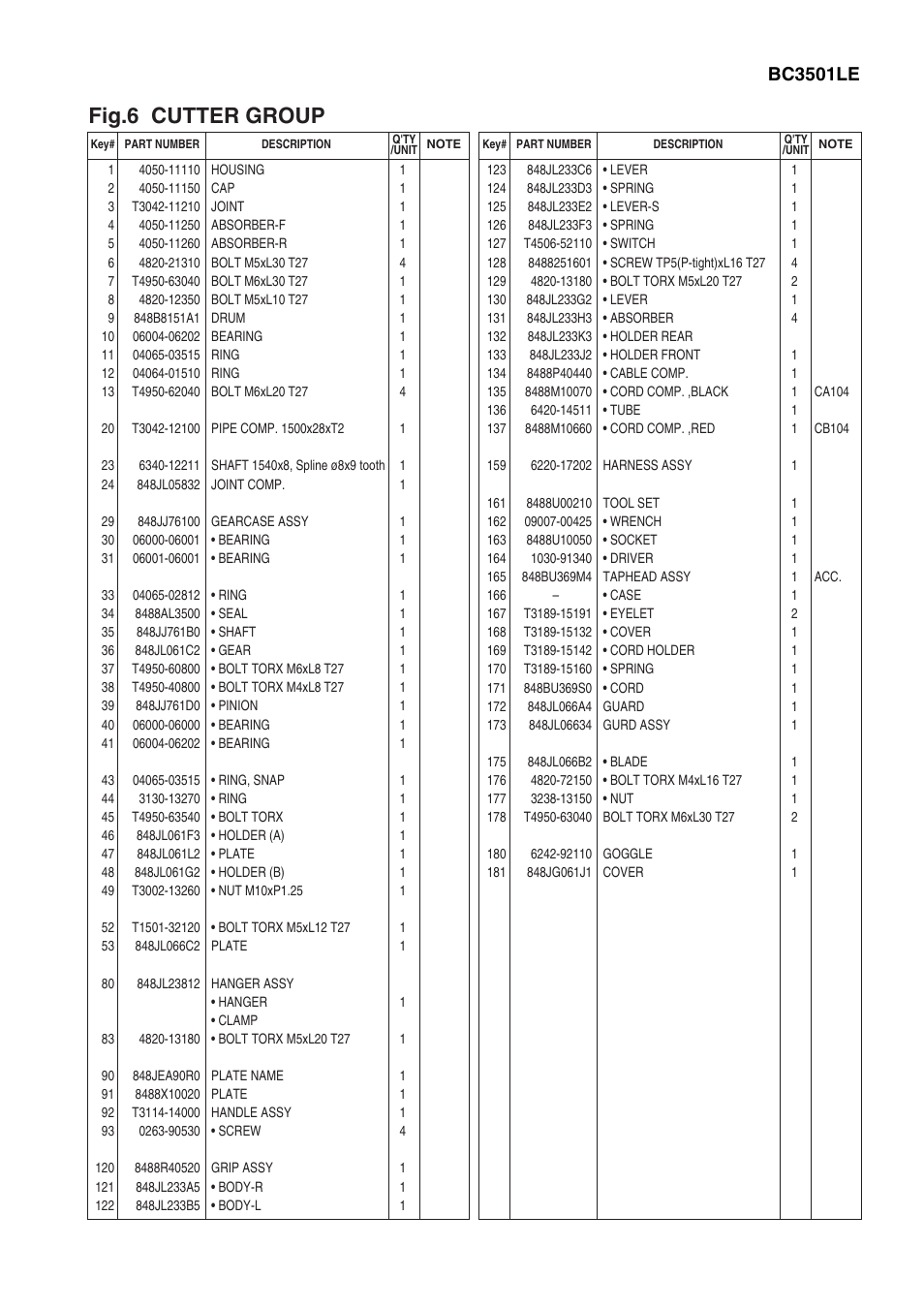 BC3501LE

Fig.6 CUTTER GROUP

| Key# | PART NUMBER | DESCRIPTION | Q'TY /UNIT | NOTE |
|---|---|---|---|---|
| 1 | 4050-11110 | HOUSING | 1 | |
| 2 | 4050-11150 | CAP | 1 | |
| 3 | T3042-11210 | JOINT | 1 | |
| 4 | 4050-11250 | ABSORBER-F | 1 | |
| 5 | 4050-11260 | ABSORBER-R | 1 | |
| 6 | 4820-21310 | BOLT M5xL30 T27 | 4 | |
| 7 | T4950-63040 | BOLT M6xL30 T27 | 1 | |
| 8 | 4820-12350 | BOLT M5xL10 T27 | 1 | |
| 9 | 848B8151A1 | DRUM | 1 | |
| 10 | 06004-06202 | BEARING | 1 | |
| 11 | 04065-03515 | RING | 1 | |
| 12 | 04064-01510 | RING | 1 | |
| 13 | T4950-62040 | BOLT M6xL20 T27 | 4 | |
| 20 | T3042-12100 | PIPE COMP. 1500x28xT2 | 1 | |
| 23 | 6340-12211 | SHAFT 1540x8, Spline ø8x9 tooth | 1 | |
| 24 | 848JL05832 | JOINT COMP. | 1 | |
| 29 | 848JJ76100 | GEARCASE ASSY | 1 | |
| 30 | 06000-06001 | • BEARING | 1 | |
| 31 | 06001-06001 | • BEARING | 1 | |
| 33 | 04065-02812 | • RING | 1 | |
| 34 | 8488AL3500 | • SEAL | 1 | |
| 35 | 848JJ761B0 | • SHAFT | 1 | |
| 36 | 848JL061C2 | • GEAR | 1 | |
| 37 | T4950-60800 | • BOLT TORX M6xL8 T27 | 1 | |
| 38 | T4950-40800 | • BOLT TORX M4xL8 T27 | 1 | |
| 39 | 848JJ761D0 | • PINION | 1 | |
| 40 | 06000-06000 | • BEARING | 1 | |
| 41 | 06004-06202 | • BEARING | 1 | |
| 43 | 04065-03515 | • RING, SNAP | 1 | |
| 44 | 3130-13270 | • RING | 1 | |
| 45 | T4950-63540 | • BOLT TORX | 1 | |
| 46 | 848JL061F3 | • HOLDER (A) | 1 | |
| 47 | 848JL061L2 | • PLATE | 1 | |
| 48 | 848JL061G2 | • HOLDER (B) | 1 | |
| 49 | T3002-13260 | • NUT M10xP1.25 | 1 | |
| 52 | T1501-32120 | • BOLT TORX M5xL12 T27 | 1 | |
| 53 | 848JL066C2 | PLATE | 1 | |
| 80 | 848JL23812 | HANGER ASSY | | |
| | | • HANGER | 1 | |
| | | • CLAMP | | |
| 83 | 4820-13180 | • BOLT TORX M5xL20 T27 | 1 | |
| 90 | 848JEA90R0 | PLATE NAME | 1 | |
| 91 | 8488X10020 | PLATE | 1 | |
| 92 | T3114-14000 | HANDLE ASSY | 1 | |
| 93 | 0263-90530 | • SCREW | 4 | |
| 120 | 8488R40520 | GRIP ASSY | 1 | |
| 121 | 848JL233A5 | • BODY-R | 1 | |
| 122 | 848JL233B5 | • BODY-L | 1 | |

| Key# | PART NUMBER | DESCRIPTION | Q'TY /UNIT | NOTE |
|---|---|---|---|---|
| 123 | 848JL233C6 | • LEVER | 1 | |
| 124 | 848JL233D3 | • SPRING | 1 | |
| 125 | 848JL233E2 | • LEVER-S | 1 | |
| 126 | 848JL233F3 | • SPRING | 1 | |
| 127 | T4506-52110 | • SWITCH | 1 | |
| 128 | 8488251601 | • SCREW TP5(P-tight)xL16 T27 | 4 | |
| 129 | 4820-13180 | • BOLT TORX M5xL20 T27 | 2 | |
| 130 | 848JL233G2 | • LEVER | 1 | |
| 131 | 848JL233H3 | • ABSORBER | 4 | |
| 132 | 848JL233K3 | • HOLDER REAR | | |
| 133 | 848JL233J2 | • HOLDER FRONT | 1 | |
| 134 | 8488P40440 | • CABLE COMP. | 1 | |
| 135 | 8488M10070 | • CORD COMP. ,BLACK | 1 | CA104 |
| 136 | 6420-14511 | • TUBE | 1 | |
| 137 | 8488M10660 | • CORD COMP. ,RED | 1 | CB104 |
| 159 | 6220-17202 | HARNESS ASSY | 1 | |
| 161 | 8488U00210 | TOOL SET | 1 | |
| 162 | 09007-00425 | • WRENCH | 1 | |
| 163 | 8488U10050 | • SOCKET | 1 | |
| 164 | 1030-91340 | • DRIVER | 1 | |
| 165 | 848BU369M4 | TAPHEAD ASSY | 1 | ACC. |
| 166 | – | • CASE | 1 | |
| 167 | T3189-15191 | • EYELET | 2 | |
| 168 | T3189-15132 | • COVER | 1 | |
| 169 | T3189-15142 | • CORD HOLDER | 1 | |
| 170 | T3189-15160 | • SPRING | 1 | |
| 171 | 848BU369S0 | • CORD | 1 | |
| 172 | 848JL066A4 | GUARD | 1 | |
| 173 | 848JL06634 | GURD ASSY | 1 | |
| 175 | 848JL066B2 | • BLADE | 1 | |
| 176 | 4820-72150 | • BOLT TORX M4xL16 T27 | 1 | |
| 177 | 3238-13150 | • NUT | 1 | |
| 178 | T4950-63040 | BOLT TORX M6xL30 T27 | 2 | |
| 180 | 6242-92110 | GOGGLE | 1 | |
| 181 | 848JG061J1 | COVER | 1 | |